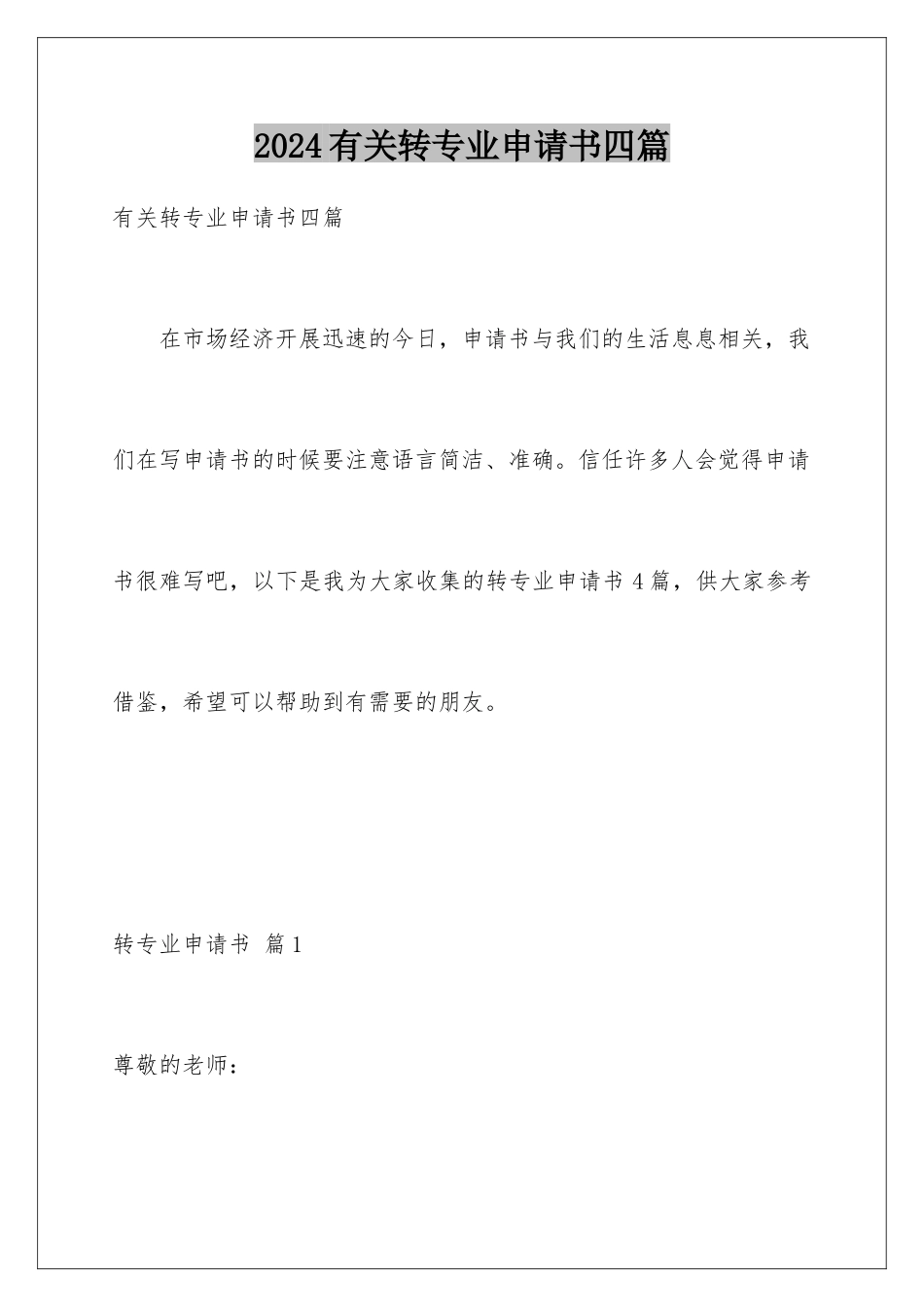 2024有关转专业申请书四篇

有关转专业申请书四篇

在市场经济开展迅速的今日，申请书与我们的生活息息相关，我们在写申请书的时候要注意语言简洁、准确。信任许多人会觉得申请书很难写吧，以下是我为大家收集的转专业申请书4篇，供大家参考借鉴，希望可以帮助到有需要的朋友。

转专业申请书 篇1

尊敬的老师：